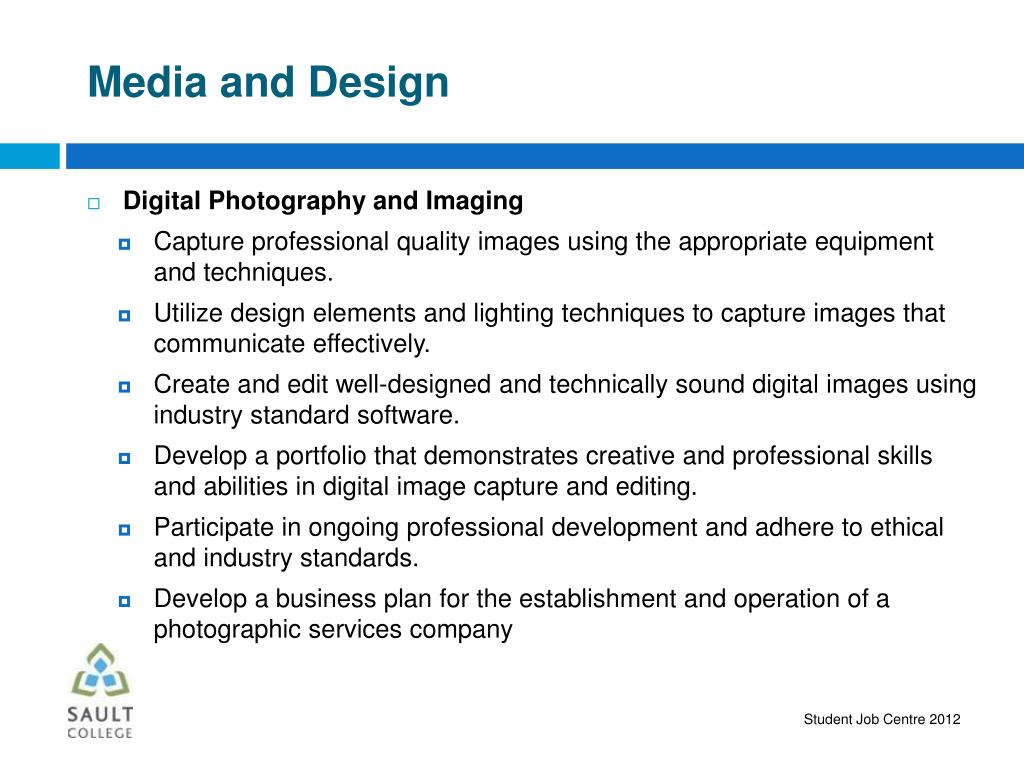 Media and Design

Digital Photography and Imaging

Capture professional quality images using the appropriate equipment and techniques.

Utilize design elements and lighting techniques to capture images that communicate effectively.

Create and edit well-designed and technically sound digital images using industry standard software.

Develop a portfolio that demonstrates creative and professional skills and abilities in digital image capture and editing.

Participate in ongoing professional development and adhere to ethical and industry standards.

Develop a business plan for the establishment and operation of a photographic services company

SAULT COLLEGE

Student Job Centre 2012